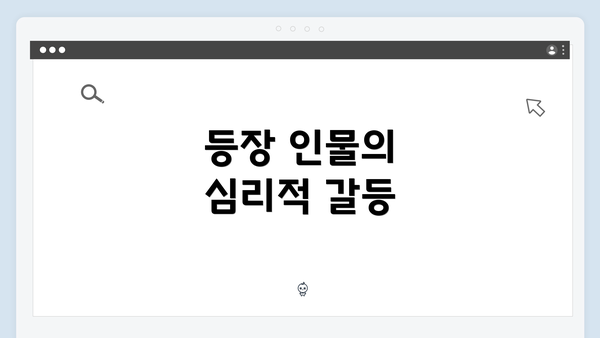 등장 인물의
심리적 갈등